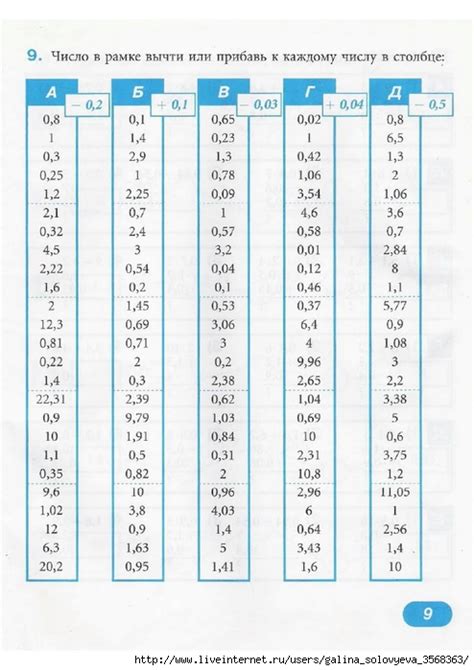 9. Число в рамке вычти или прибавь к каждому числу в столбце:

| А − 0,2 | Б + 0,1 | В − 0,03 | Г + 0,04 | Д − 0,5 |
|---|---|---|---|---|
| 0,8 | 0,1 | 0,65 | 0,02 | 0,8 |
| 1 | 1,4 | 0,23 | 1 | 6,5 |
| 0,3 | 2,9 | 1,3 | 0,42 | 1,3 |
| 0,25 | 1 | 0,78 | 1,06 | 2 |
| 1,2 | 2,25 | 0,09 | 3,54 | 1,06 |
| 2,1 | 0,7 | 1 | 4,6 | 3,6 |
| 0,32 | 2,4 | 0,57 | 0,58 | 0,7 |
| 4,5 | 3 | 3,2 | 0,01 | 2,84 |
| 2,22 | 0,54 | 0,04 | 0,12 | 8 |
| 1,6 | 0,2 | 0,1 | 0,46 | 1,1 |
| 2 | 1,45 | 0,53 | 0,37 | 5,77 |
| 12,3 | 0,69 | 3,06 | 6,4 | 0,9 |
| 0,81 | 0,71 | 3 | 4 | 1,08 |
| 0,22 | 2 | 0,2 | 9,96 | 3 |
| 1,4 | 0,3 | 2,38 | 2,65 | 2,2 |
| 22,31 | 2,39 | 0,62 | 1,04 | 3,38 |
| 0,9 | 9,79 | 1,03 | 0,69 | 5 |
| 10 | 1,91 | 0,84 | 10 | 0,6 |
| 1,1 | 0,5 | 0,31 | 2,31 | 3,75 |
| 0,35 | 0,82 | 2 | 10,8 | 1,2 |
| 9,6 | 10 | 0,96 | 2,96 | 11,05 |
| 1,02 | 3,8 | 4,03 | 6 | 1 |
| 12 | 0,9 | 1,4 | 0,64 | 2,56 |
| 6,3 | 1,63 | 5 | 3,43 | 1,4 |
| 20,2 | 0,95 | 1,41 | 1,6 | 10 |

9

http://www.liveinternet.ru/users/galina_solovyeva_3568363/